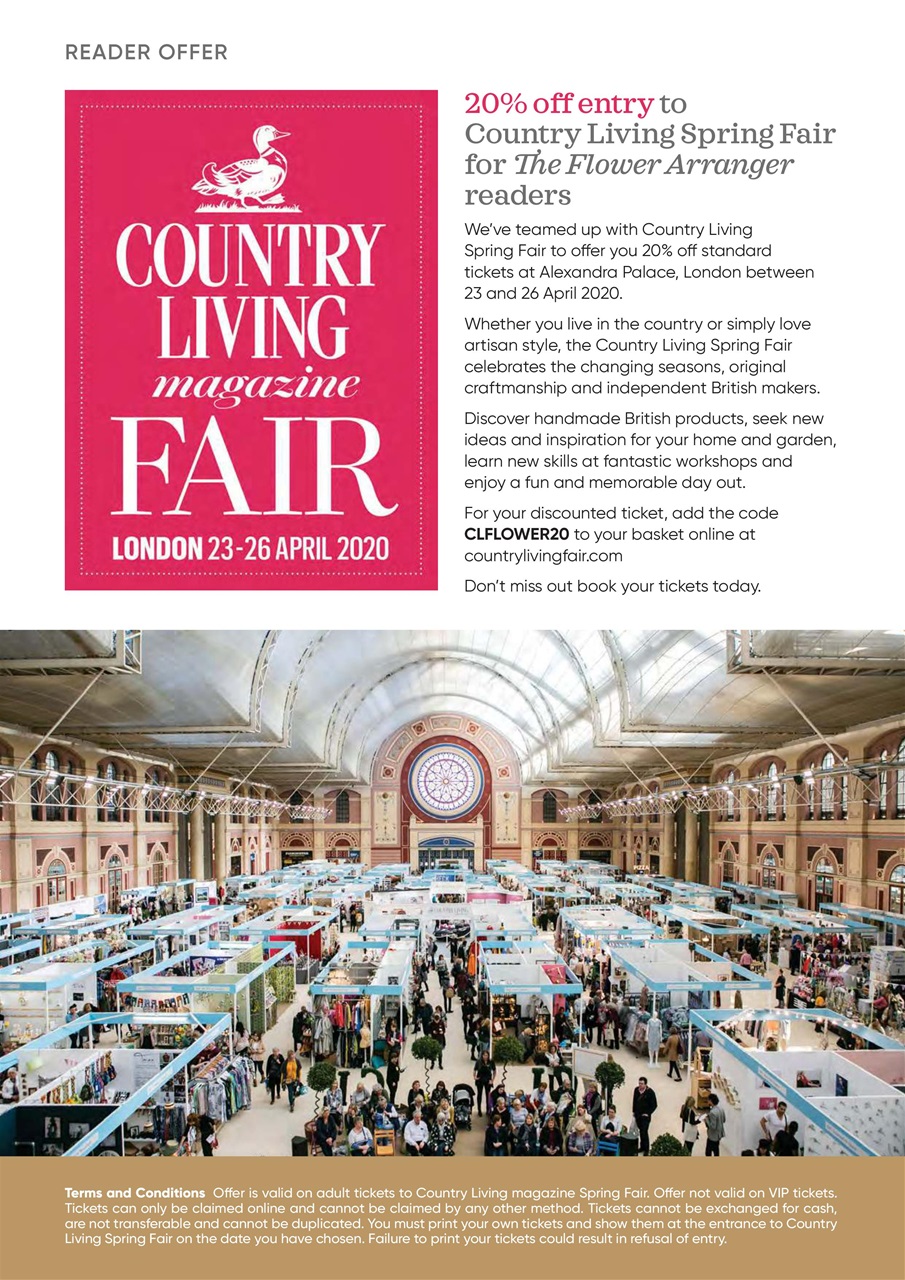 READER OFFER

COUNTRY LIVING magazine FAIR

LONDON 23-26 APRIL 2020

20% off entry to Country Living Spring Fair for The Flower Arranger readers

We've teamed up with Country Living Spring Fair to offer you 20% off standard tickets at Alexandra Palace, London between 23 and 26 April 2020.

Whether you live in the country or simply love artisan style, the Country Living Spring Fair celebrates the changing seasons, original craftmanship and independent British makers.

Discover handmade British products, seek new ideas and inspiration for your home and garden, learn new skills at fantastic workshops and enjoy a fun and memorable day out.

For your discounted ticket, add the code CLFLOWER20 to your basket online at countrylivingfair.com

Don't miss out book your tickets today.

Terms and Conditions Offer is valid on adult tickets to Country Living magazine Spring Fair. Offer not valid on VIP tickets. Tickets can only be claimed online and cannot be claimed by any other method. Tickets cannot be exchanged for cash, are not transferable and cannot be duplicated. You must print your own tickets and show them at the entrance to Country Living Spring Fair on the date you have chosen. Failure to print your tickets could result in refusal of entry.